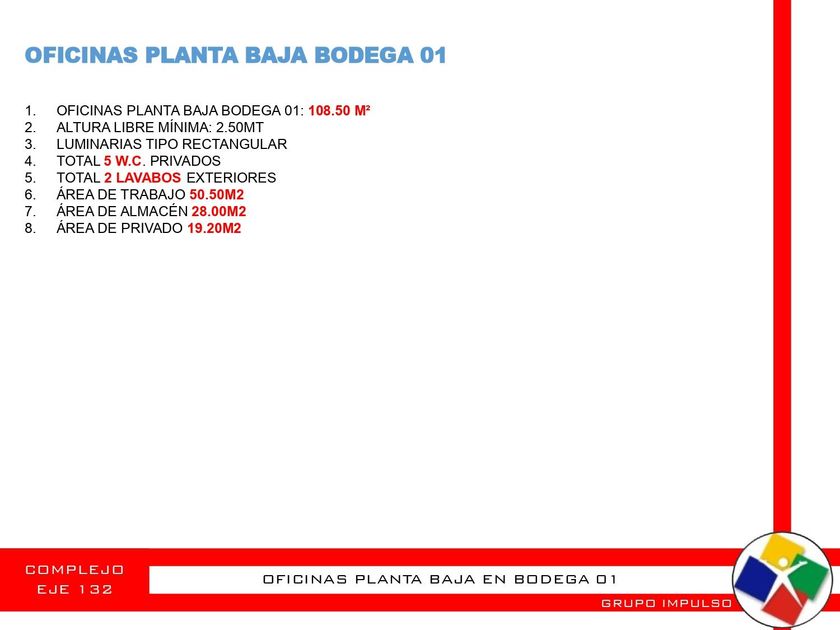 OFICINAS PLANTA BAJA BODEGA 01

1. OFICINAS PLANTA BAJA BODEGA 01: 108.50 M²
2. ALTURA LIBRE MÍNIMA: 2.50MT
3. LUMINARIAS TIPO RECTANGULAR
4. TOTAL 5 W.C. PRIVADOS
5. TOTAL 2 LAVABOS EXTERIORES
6. ÁREA DE TRABAJO 50.50M2
7. ÁREA DE ALMACÉN 28.00M2
8. ÁREA DE PRIVADO 19.20M2

COMPLEJO
EJE 132

OFICINAS PLANTA BAJA EN BODEGA 01

GRUPO IMPULSO